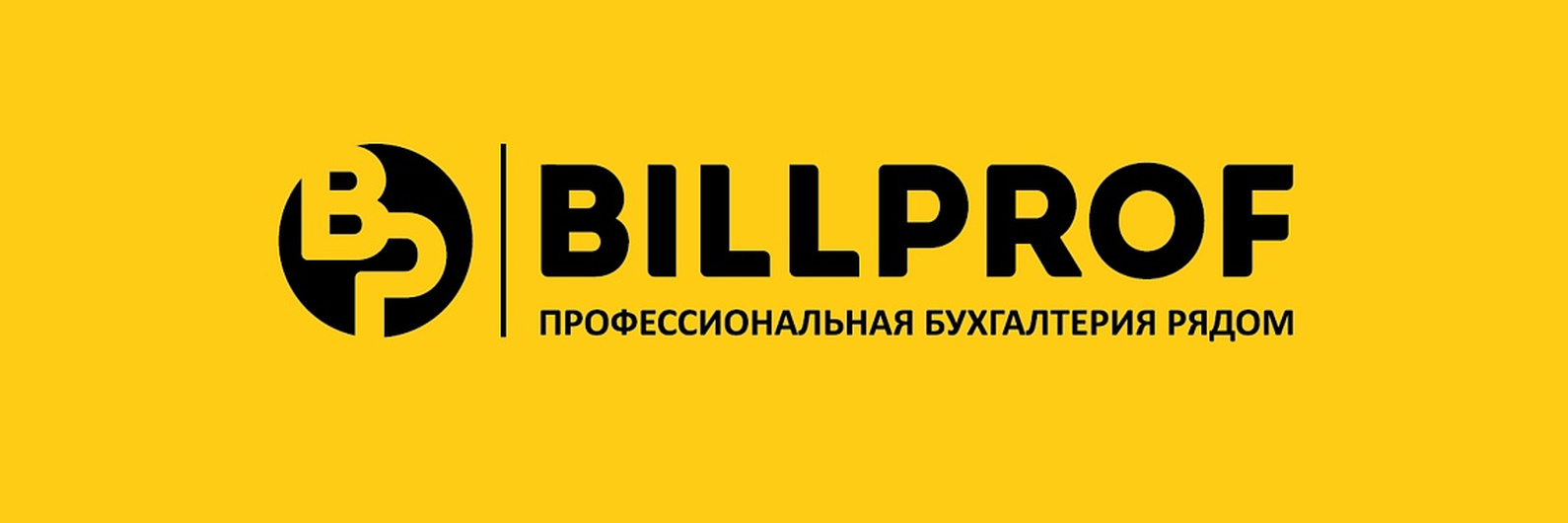 BP

BILLPROF

ПРОФЕССИОНАЛЬНАЯ БУХГАЛТЕРИЯ РЯДОМ